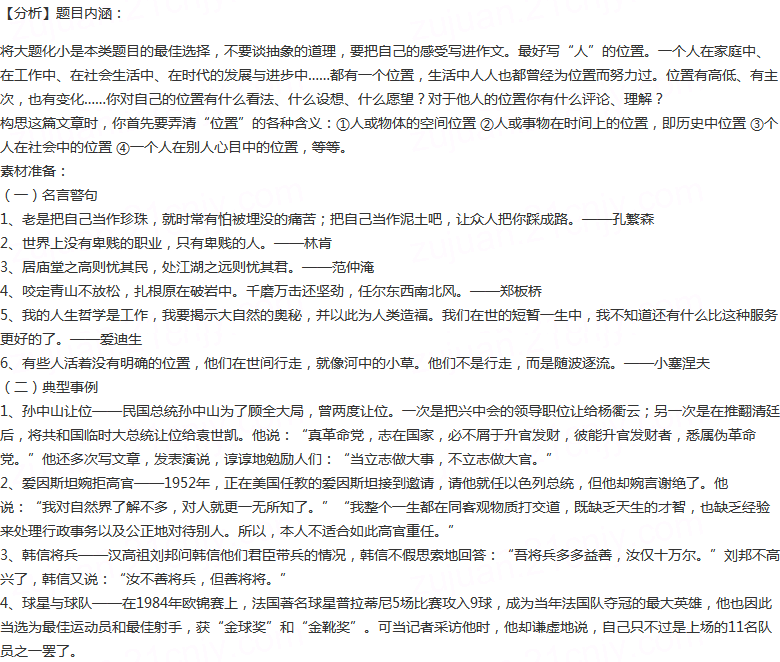 【分析】题目内涵：

将大题化小是本类题目的最佳选择，不要谈抽象的道理，要把自己的感受写进作文。最好写“人”的位置。一个人在家庭中、在工作中、在社会生活中、在时代的发展与进步中……都有一个位置，生活中人人也都曾经为位置而努力过。位置有高低、有主次，也有变化……你对自己的位置有什么看法、什么设想、什么愿望？对于他人的位置你有什么评论、理解？
构思这篇文章时，你首先要弄清“位置”的各种含义：①人或物体的空间位置 ②人或事物在时间上的位置，即历史中位置 ③个人在社会中的位置 ④一个人在别人心目中的位置，等等。
素材准备：
（一）名言警句
1、老是把自己当作珍珠，就时常有怕被埋没的痛苦；把自己当作泥土吧，让众人把你踩成路。——孔繁森
2、世界上没有卑贱的职业，只有卑贱的人。——林肯
3、居庙堂之高则忧其民，处江湖之远则忧其君。——范仲淹
4、咬定青山不放松，扎根原在破岩中。千磨万击还坚劲，任尔东西南北风。——郑板桥
5、我的人生哲学是工作，我要揭示大自然的奥秘，并以此为人类造福。我们在世的短暂一生中，我不知道还有什么比这种服务更好的了。——爱迪生
6、有些人活着没有明确的位置，他们在世间行走，就像河中的小草。他们不是行走，而是随波逐流。——小塞涅夫
（二）典型事例
1、孙中山让位——民国总统孙中山为了顾全大局，曾两度让位。一次是把兴中会的领导职位让给杨衢云；另一次是在推翻清廷后，将共和国临时大总统让位给袁世凯。他说：“真革命党，志在国家，必不屑于升官发财，彼能升官发财者，悉属伪革命党。”他还多次写文章，发表演说，谆谆地勉励人们：“当立志做大事，不立志做大官。”
2、爱因斯坦婉拒高官——1952年，正在美国任教的爱因斯坦接到邀请，请他就任以色列总统，但他却婉言谢绝了。他说：“我对自然界了解不多，对人就更一无所知了。”“我整个一生都在同客观物质打交道，既缺乏天生的才智，也缺乏经验来处理行政事务以及公正地对待别人。所以，本人不适合如此高官重任。”
3、韩信将兵——汉高祖刘邦问韩信他们君臣带兵的情况，韩信不假思索地回答：“吾将兵多多益善，汝仅十万尔。”刘邦不高兴了，韩信又说：“汝不善将兵，但善将将。”
4、球星与球队——在1984年欧锦赛上，法国著名球星普拉蒂尼5场比赛攻入9球，成为当年法国队夺冠的最大英雄，他也因此当选为最佳运动员和最佳射手，获“金球奖”和“金靴奖”。可当记者采访他时，他却谦虚地说，自己只不过是上场的11名队员之一罢了。